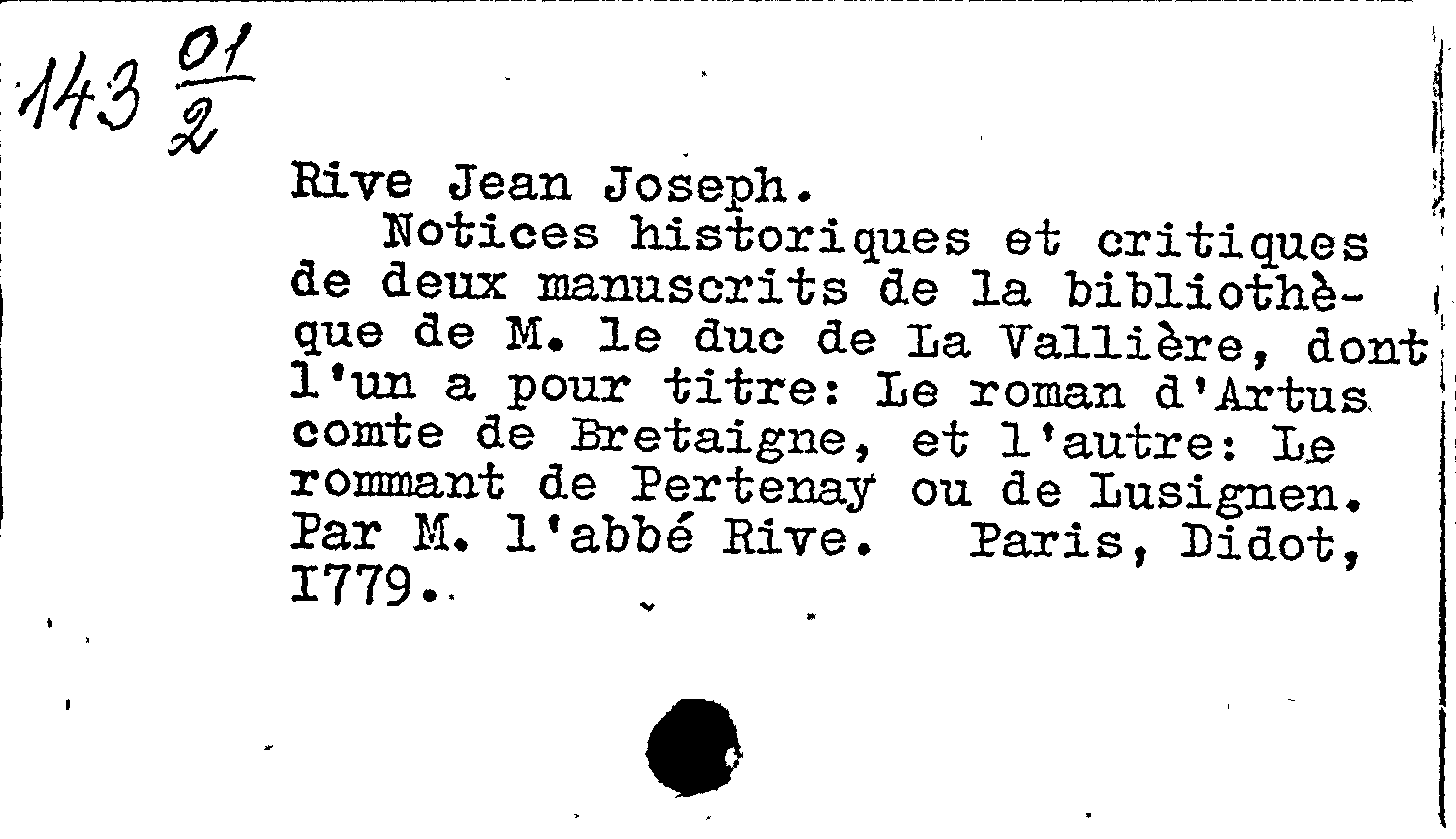 143 $\frac{01}{2}$

Rive Jean Joseph.

Notices historiques et critiques de deux manuscrits de la bibliothèque de M. le duc de La Vallière, dont l'un a pour titre: Le roman d'Artus comte de Bretaigne, et l'autre: Le rommant de Pertenay ou de Lusignen. Par M. l'abbé Rive. Paris, Didot, I779.